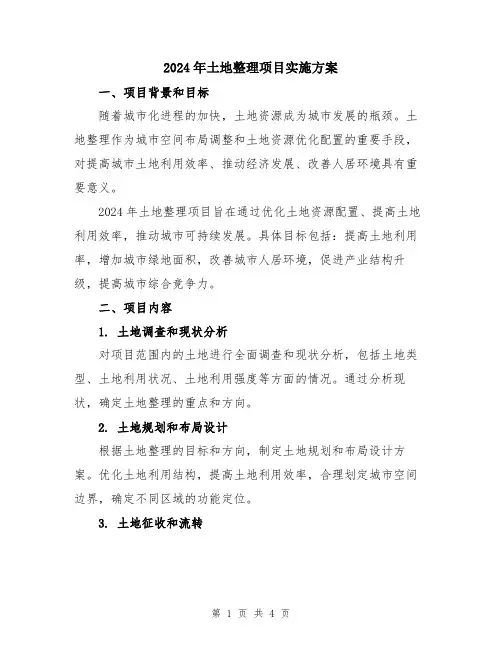 2024年土地整理项目实施方案

一、项目背景和目标

随着城市化进程的加快，土地资源成为城市发展的瓶颈。土地整理作为城市空间布局调整和土地资源优化配置的重要手段，对提高城市土地利用效率、推动经济发展、改善人居环境具有重要意义。

2024年土地整理项目旨在通过优化土地资源配置、提高土地利用效率，推动城市可持续发展。具体目标包括：提高土地利用率，增加城市绿地面积，改善城市人居环境，促进产业结构升级，提高城市综合竞争力。

二、项目内容

1. 土地调查和现状分析

对项目范围内的土地进行全面调查和现状分析，包括土地类型、土地利用状况、土地利用强度等方面的情况。通过分析现状，确定土地整理的重点和方向。

2. 土地规划和布局设计

根据土地整理的目标和方向，制定土地规划和布局设计方案。优化土地利用结构，提高土地利用效率，合理划定城市空间边界，确定不同区域的功能定位。

3. 土地征收和流转

第 1 页 共 4 页